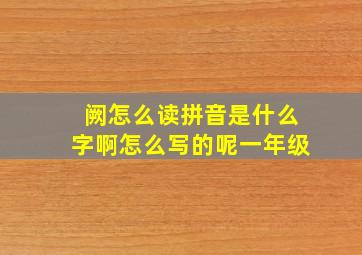 阙怎么读拼音是什么字啊怎么写的呢一年级